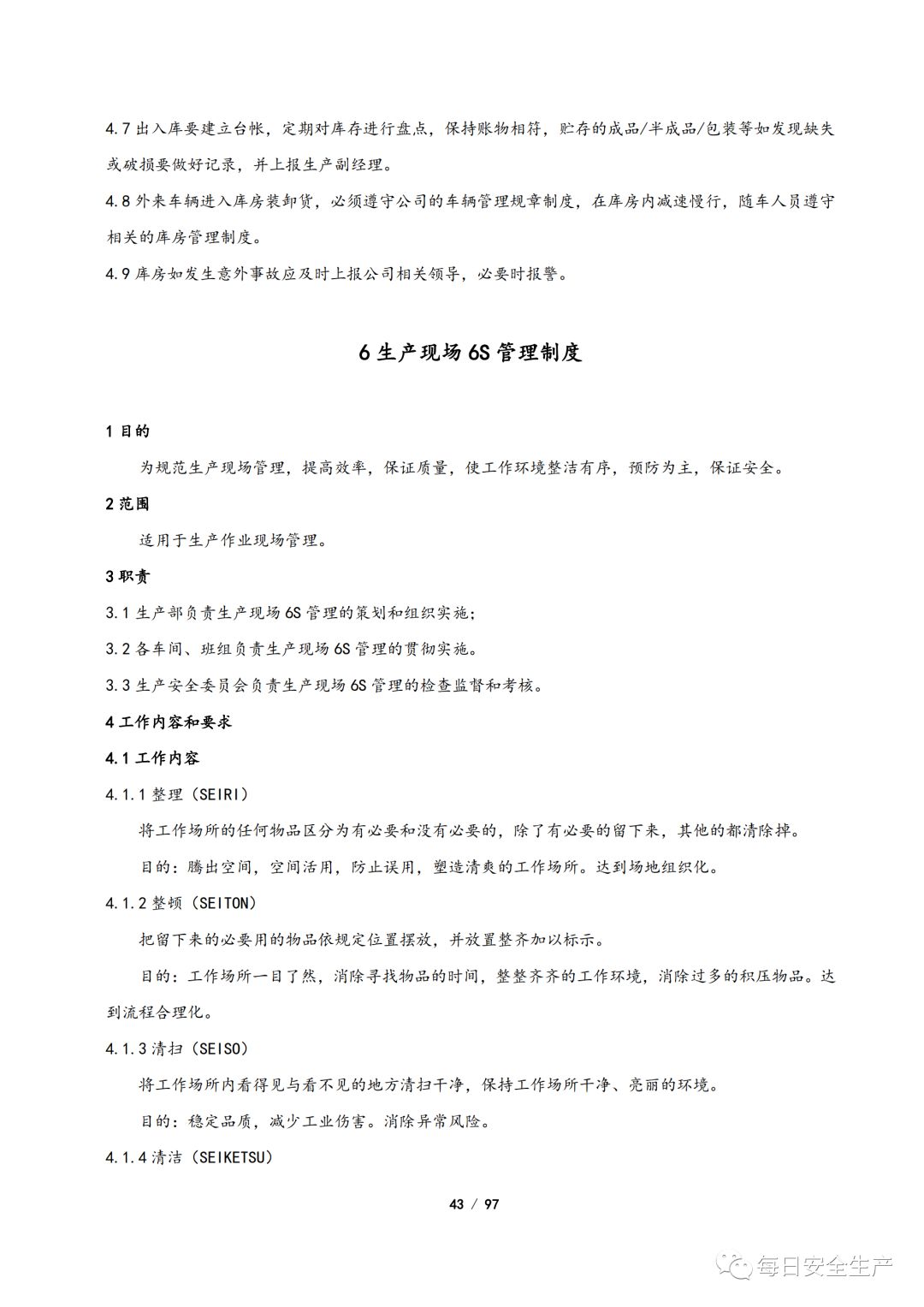 4.7 出入库要建立台帐，定期对库存进行盘点，保持账物相符，贮存的成品/半成品/包装等如发现缺失或破损要做好记录，并上报生产副经理。

4.8 外来车辆进入库房装卸货，必须遵守公司的车辆管理规章制度，在库房内减速慢行，随车人员遵守相关的库房管理制度。

4.9 库房如发生意外事故应及时上报公司相关领导，必要时报警。

6 生产现场 6S 管理制度

1 目的

为规范生产现场管理，提高效率，保证质量，使工作环境整洁有序，预防为主，保证安全。

2 范围

适用于生产作业现场管理。

3 职责

3.1 生产部负责生产现场 6S 管理的策划和组织实施；

3.2 各车间、班组负责生产现场 6S 管理的贯彻实施。

3.3 生产安全委员会负责生产现场 6S 管理的检查监督和考核。

4 工作内容和要求

4.1 工作内容

4.1.1 整理（SEIRI）

将工作场所的任何物品区分为有必要和没有必要的，除了有必要的留下来，其他的都清除掉。

目的：腾出空间，空间活用，防止误用，塑造清爽的工作场所。达到场地组织化。

4.1.2 整顿（SEITON）

把留下来的必要用的物品依规定位置摆放，并放置整齐加以标示。

目的：工作场所一目了然，消除寻找物品的时间，整整齐齐的工作环境，消除过多的积压物品。达到流程合理化。

4.1.3 清扫（SEISO）

将工作场所内看得见与看不见的地方清扫干净，保持工作场所干净、亮丽的环境。

目的：稳定品质，减少工业伤害。消除异常风险。

4.1.4 清洁（SEIKETSU）

43 / 97

每日安全生产